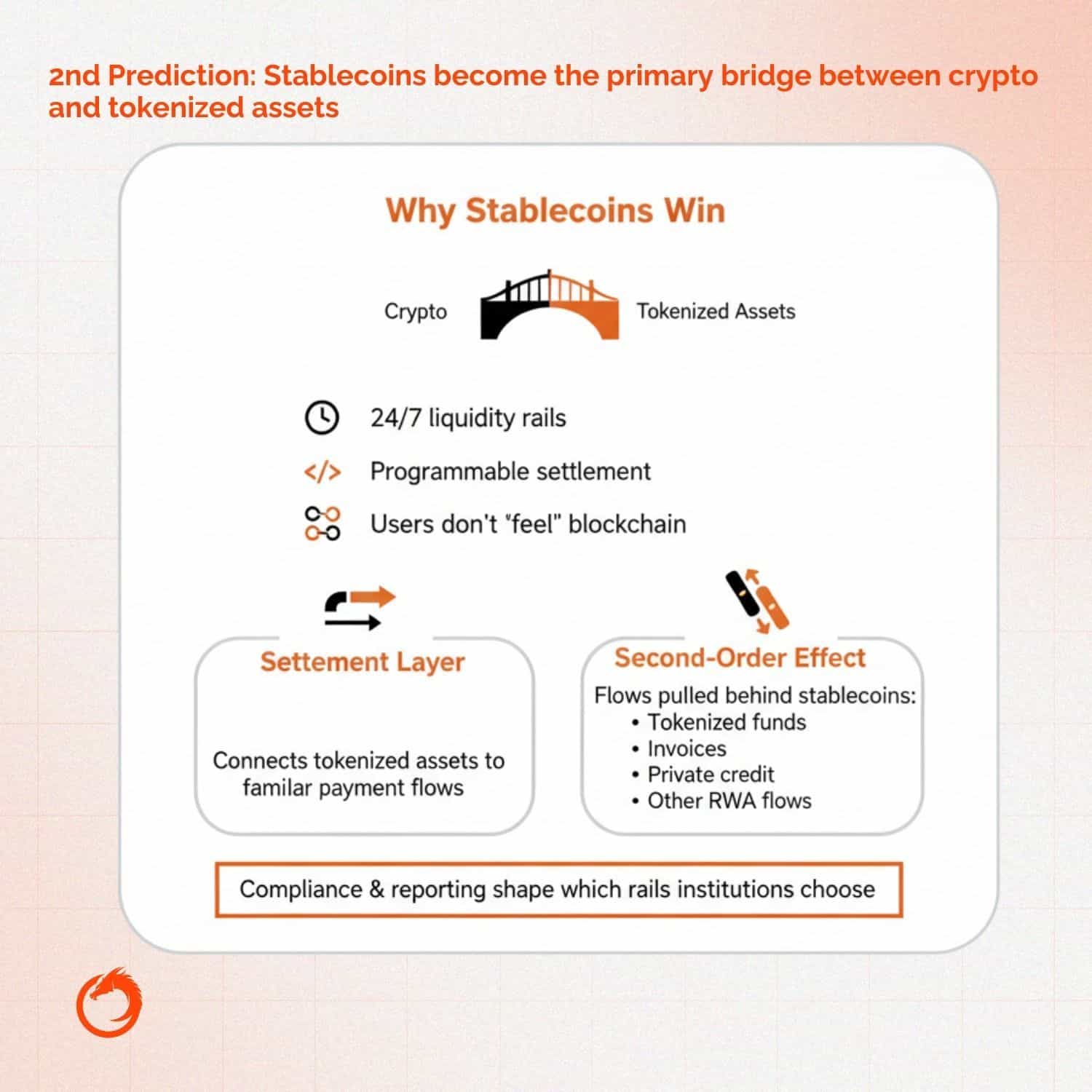 2nd Prediction: Stablecoins become the primary bridge between crypto and tokenized assets

Why Stablecoins Win

Crypto

Tokenized Assets

24/7 liquidity rails

</> Programmable settlement

Users don't "feel" blockchain

Settement Layer

Connects tokenized assets to familar payment flows

Second-Order Effect

Flows pulled behind stablecoins:
• Tokenized funds
• Invoices
• Private credit
• Other RWA flows

Compliance & reporting shape which rails institutions choose